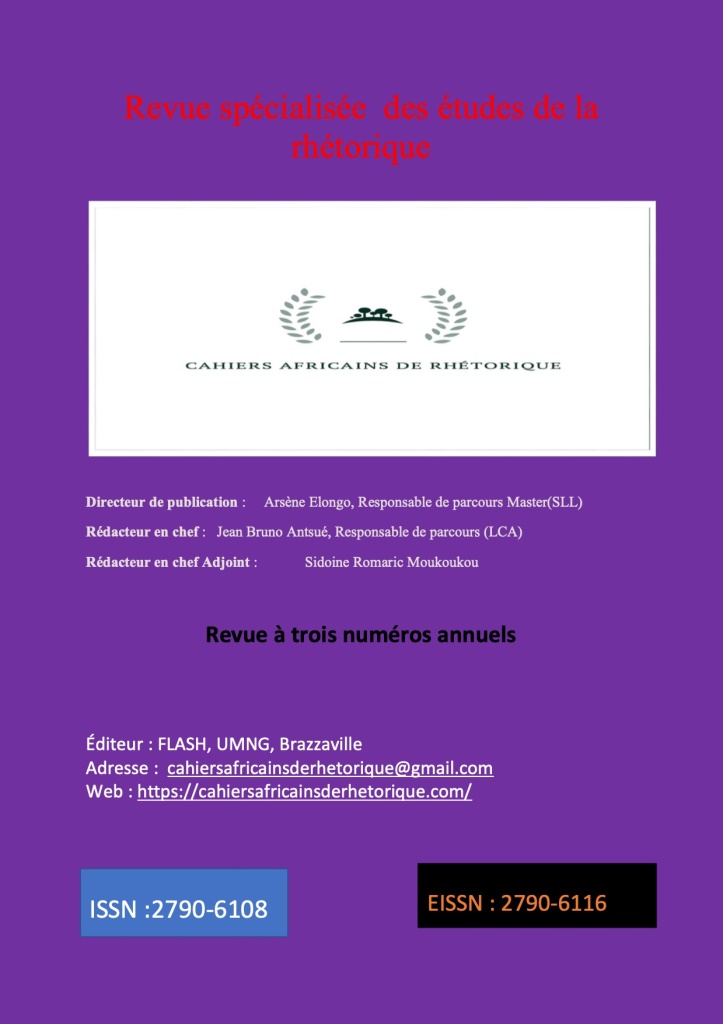 Revue spécialisée des études de la rhétorique

CAHIERS AFRICAINS DE RHÉTORIQUE

Directeur de publication : Arsène Elongo, Responsable de parcours Master(SLL)

Rédacteur en chef : Jean Bruno Antsué, Responsable de parcours (LCA)

Rédacteur en chef Adjoint : Sidoine Romaric Moukoukou

Revue à trois numéros annuels

Éditeur : FLASH, UMNG, Brazzaville
Adresse : cahiersafricainsderhetorique@gmail.com
Web : https://cahiersafricainsderhetorique.com/

ISSN :2790-6108

EISSN : 2790-6116